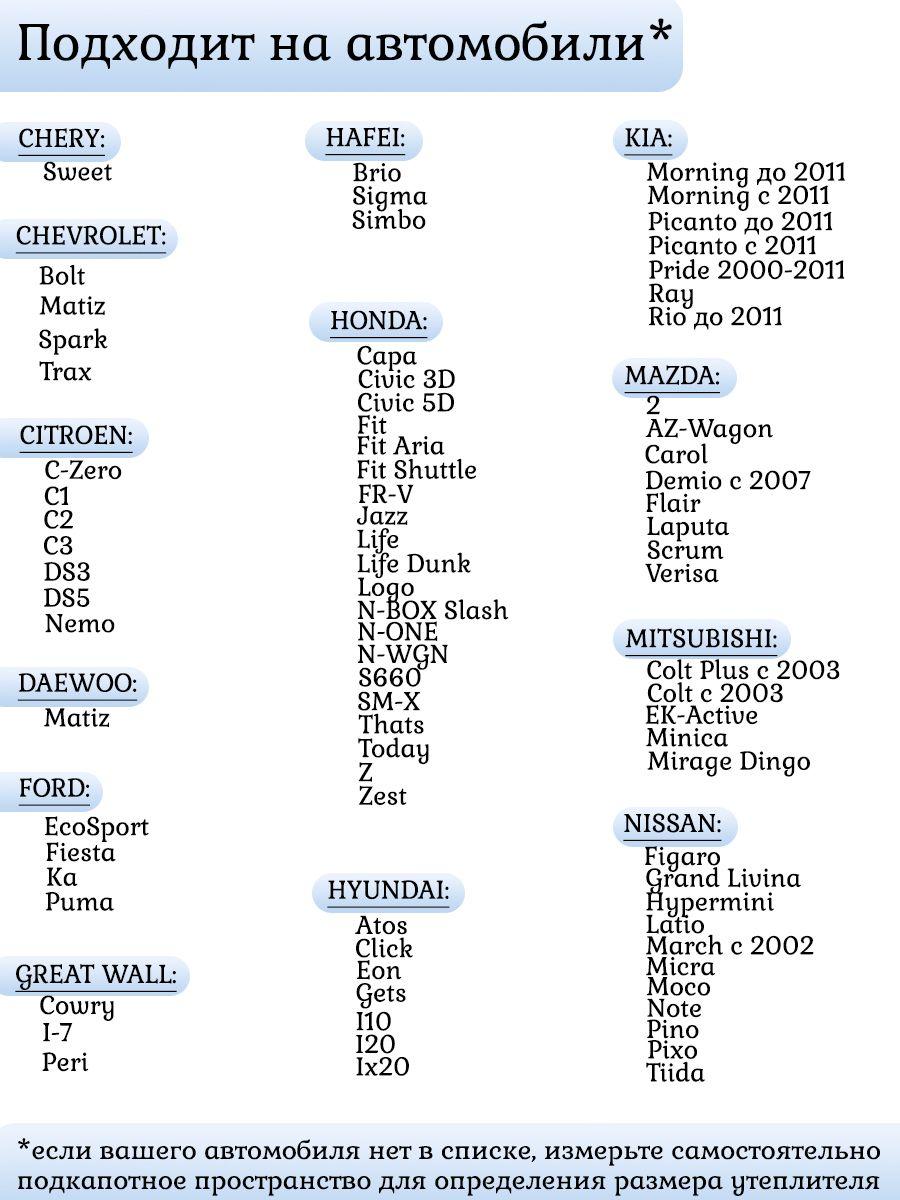 Подходит на автомобили*

CHERY:
Sweet

CHEVROLET:
Bolt
Matiz
Spark
Trax

CITROEN:
C-Zero
C1
C2
C3
DS3
DS5
Nemo

DAEWOO:
Matiz

FORD:
EcoSport
Fiesta
Ka
Puma

GREAT WALL:
Cowry
I-7
Peri

HAFEI:
Brio
Sigma
Simbo

HONDA:
Capa
Civic 3D
Civic 5D
Fit
Fit Aria
Fit Shuttle
FR-V
Jazz
Life
Life Dunk
Logo
N-BOX Slash
N-ONE
N-WGN
S660
SM-X
Thats
Today
Z
Zest

HYUNDAI:
Atos
Click
Eon
Gets
I10
I20
Ix20

KIA:
Morning до 2011
Morning с 2011
Picanto до 2011
Picanto с 2011
Pride 2000-2011
Ray
Rio до 2011

MAZDA:
2
AZ-Wagon
Carol
Demio с 2007
Flair
Laputa
Scrum
Verisa

MITSUBISHI:
Colt Plus с 2003
Colt с 2003
EK-Active
Minica
Mirage Dingo

NISSAN:
Figaro
Grand Livina
Hypermini
Latio
March с 2002
Micra
Moco
Note
Pino
Pixo
Tiida

*если вашего автомобиля нет в списке, измерьте самостоятельно подкапотное пространство для определения размера утеплителя